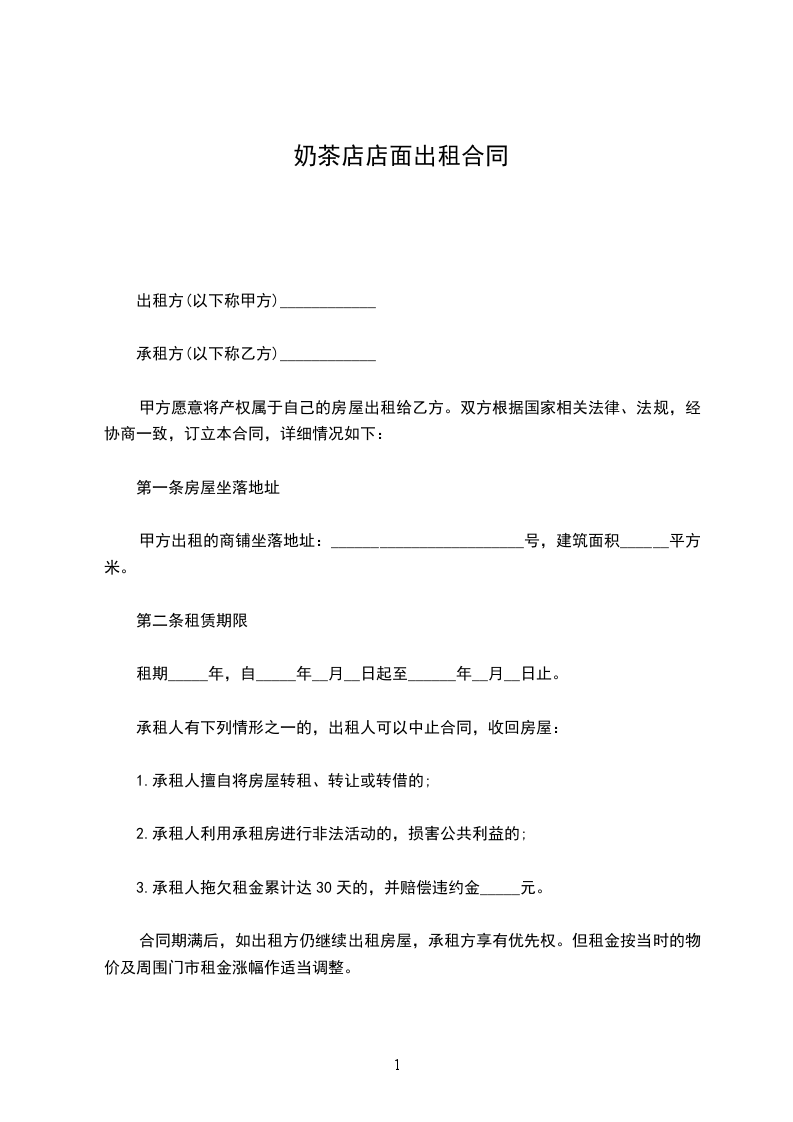 奶茶店店面出租合同

出租方(以下称甲方)____________

承租方(以下称乙方)____________

甲方愿意将产权属于自己的房屋出租给乙方。双方根据国家相关法律、法规，经协商一致，订立本合同，详细情况如下：

第一条房屋坐落地址

甲方出租的商铺坐落地址：________________________号，建筑面积______平方米。

第二条租赁期限

租期_____年，自_____年__月__日起至______年__月__日止。

承租人有下列情形之一的，出租人可以中止合同，收回房屋：

1.承租人擅自将房屋转租、转让或转借的;

2.承租人利用承租房进行非法活动的，损害公共利益的;

3.承租人拖欠租金累计达30天的，并赔偿违约金_____元。

合同期满后，如出租方仍继续出租房屋，承租方享有优先权。但租金按当时的物价及周围门市租金涨幅作适当调整。

1